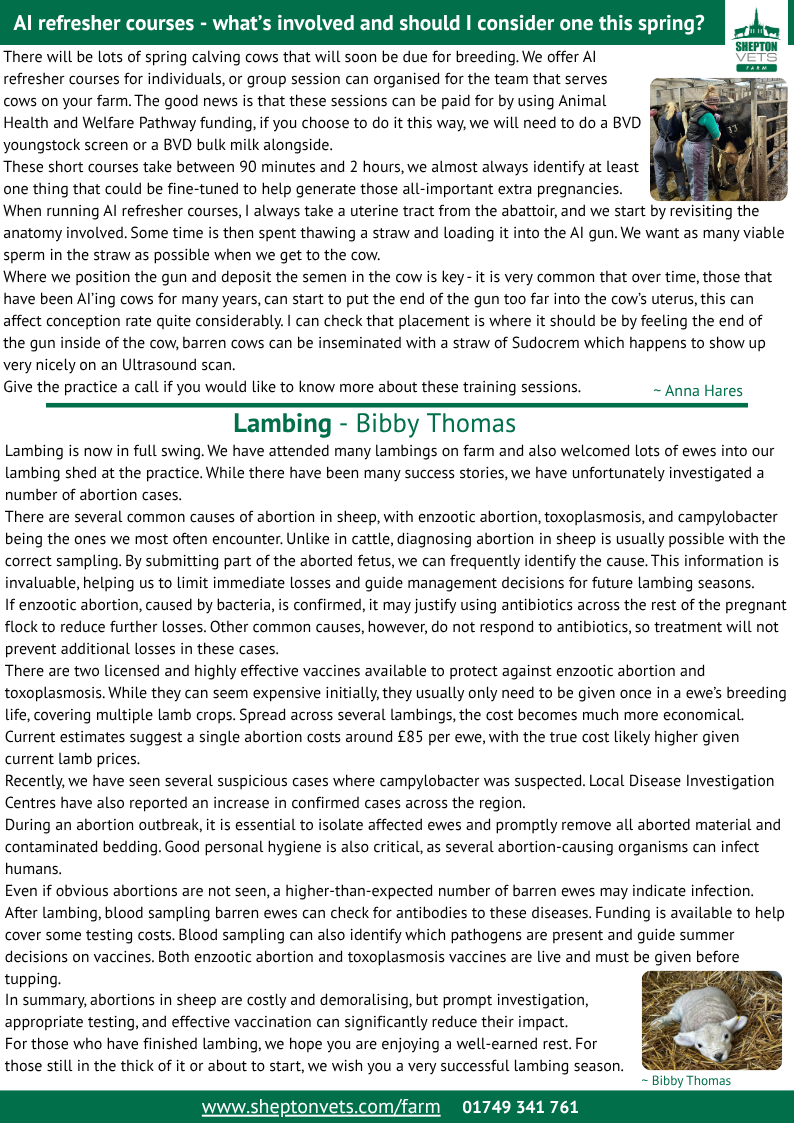 AI refresher courses - what's involved and should I consider one this spring?

SHEPTON VETS FARM

There will be lots of spring calving cows that will soon be due for breeding. We offer AI refresher courses for individuals, or group session can organised for the team that serves cows on your farm. The good news is that these sessions can be paid for by using Animal Health and Welfare Pathway funding, if you choose to do it this way, we will need to do a BVD youngstock screen or a BVD bulk milk alongside.
These short courses take between 90 minutes and 2 hours, we almost always identify at least one thing that could be fine-tuned to help generate those all-important extra pregnancies.
When running AI refresher courses, I always take a uterine tract from the abattoir, and we start by revisiting the anatomy involved. Some time is then spent thawing a straw and loading it into the AI gun. We want as many viable sperm in the straw as possible when we get to the cow.
Where we position the gun and deposit the semen in the cow is key - it is very common that over time, those that have been AI'ing cows for many years, can start to put the end of the gun too far into the cow's uterus, this can affect conception rate quite considerably. I can check that placement is where it should be by feeling the end of the gun inside of the cow, barren cows can be inseminated with a straw of Sudocrem which happens to show up very nicely on an Ultrasound scan.
Give the practice a call if you would like to know more about these training sessions.
~ Anna Hares

Lambing - Bibby Thomas

Lambing is now in full swing. We have attended many lambings on farm and also welcomed lots of ewes into our lambing shed at the practice. While there have been many success stories, we have unfortunately investigated a number of abortion cases.
There are several common causes of abortion in sheep, with enzootic abortion, toxoplasmosis, and campylobacter being the ones we most often encounter. Unlike in cattle, diagnosing abortion in sheep is usually possible with the correct sampling. By submitting part of the aborted fetus, we can frequently identify the cause. This information is invaluable, helping us to limit immediate losses and guide management decisions for future lambing seasons.
If enzootic abortion, caused by bacteria, is confirmed, it may justify using antibiotics across the rest of the pregnant flock to reduce further losses. Other common causes, however, do not respond to antibiotics, so treatment will not prevent additional losses in these cases.
There are two licensed and highly effective vaccines available to protect against enzootic abortion and toxoplasmosis. While they can seem expensive initially, they usually only need to be given once in a ewe's breeding life, covering multiple lamb crops. Spread across several lambings, the cost becomes much more economical. Current estimates suggest a single abortion costs around £85 per ewe, with the true cost likely higher given current lamb prices.
Recently, we have seen several suspicious cases where campylobacter was suspected. Local Disease Investigation Centres have also reported an increase in confirmed cases across the region.
During an abortion outbreak, it is essential to isolate affected ewes and promptly remove all aborted material and contaminated bedding. Good personal hygiene is also critical, as several abortion-causing organisms can infect humans.
Even if obvious abortions are not seen, a higher-than-expected number of barren ewes may indicate infection. After lambing, blood sampling barren ewes can check for antibodies to these diseases. Funding is available to help cover some testing costs. Blood sampling can also identify which pathogens are present and guide summer decisions on vaccines. Both enzootic abortion and toxoplasmosis vaccines are live and must be given before tupping.
In summary, abortions in sheep are costly and demoralising, but prompt investigation, appropriate testing, and effective vaccination can significantly reduce their impact.
For those who have finished lambing, we hope you are enjoying a well-earned rest. For those still in the thick of it or about to start, we wish you a very successful lambing season.
~ Bibby Thomas

www.sheptonvets.com/farm 01749 341 761